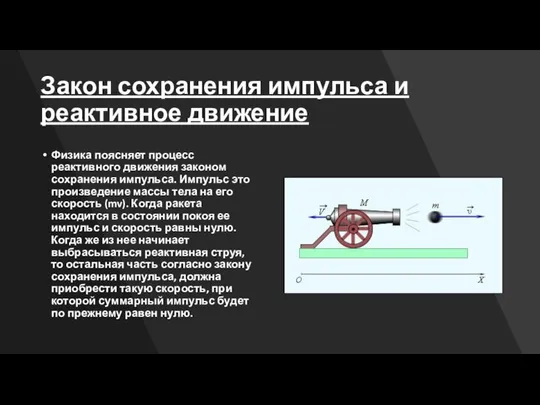 Закон сохранения импульса и реактивное движение

• Физика поясняет процесс реактивного движения законом сохранения импульса. Импульс это произведение массы тела на его скорость (mv). Когда ракета находится в состоянии покоя ее импульс и скорость равны нулю. Когда же из нее начинает выбрасываться реактивная струя, то остальная часть согласно закону сохранения импульса, должна приобрести такую скорость, при которой суммарный импульс будет по прежнему равен нулю.

$\vec{V}$ $M$ $m$ $\vec{v}$ $O$ $X$